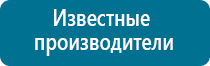 Известные производители